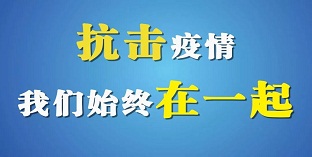 抗击疫情
我们始终在一起